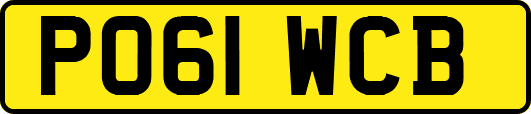 PO61 WCB